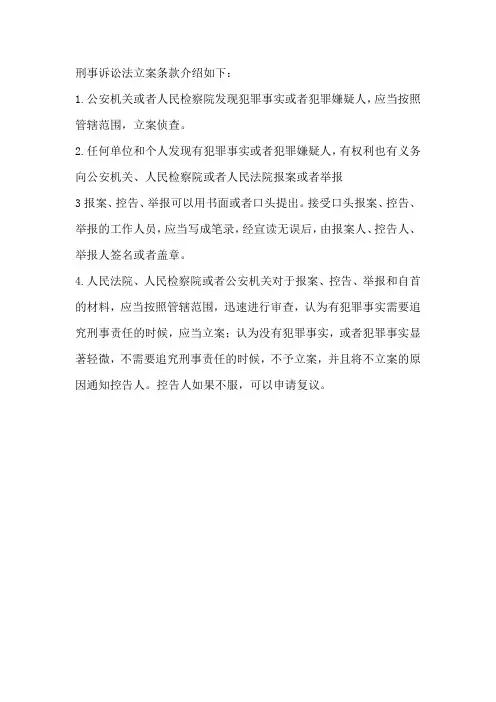 刑事诉讼法立案条款介绍如下：

1.公安机关或者人民检察院发现犯罪事实或者犯罪嫌疑人，应当按照管辖范围，立案侦查。

2.任何单位和个人发现有犯罪事实或者犯罪嫌疑人，有权利也有义务向公安机关、人民检察院或者人民法院报案或者举报

3报案、控告、举报可以用书面或者口头提出。接受口头报案、控告、举报的工作人员，应当写成笔录，经宣读无误后，由报案人、控告人、举报人签名或者盖章。

4.人民法院、人民检察院或者公安机关对于报案、控告、举报和自首的材料，应当按照管辖范围，迅速进行审查，认为有犯罪事实需要追究刑事责任的时候，应当立案；认为没有犯罪事实，或者犯罪事实显著轻微，不需要追究刑事责任的时候，不予立案，并且将不立案的原因通知控告人。控告人如果不服，可以申请复议。